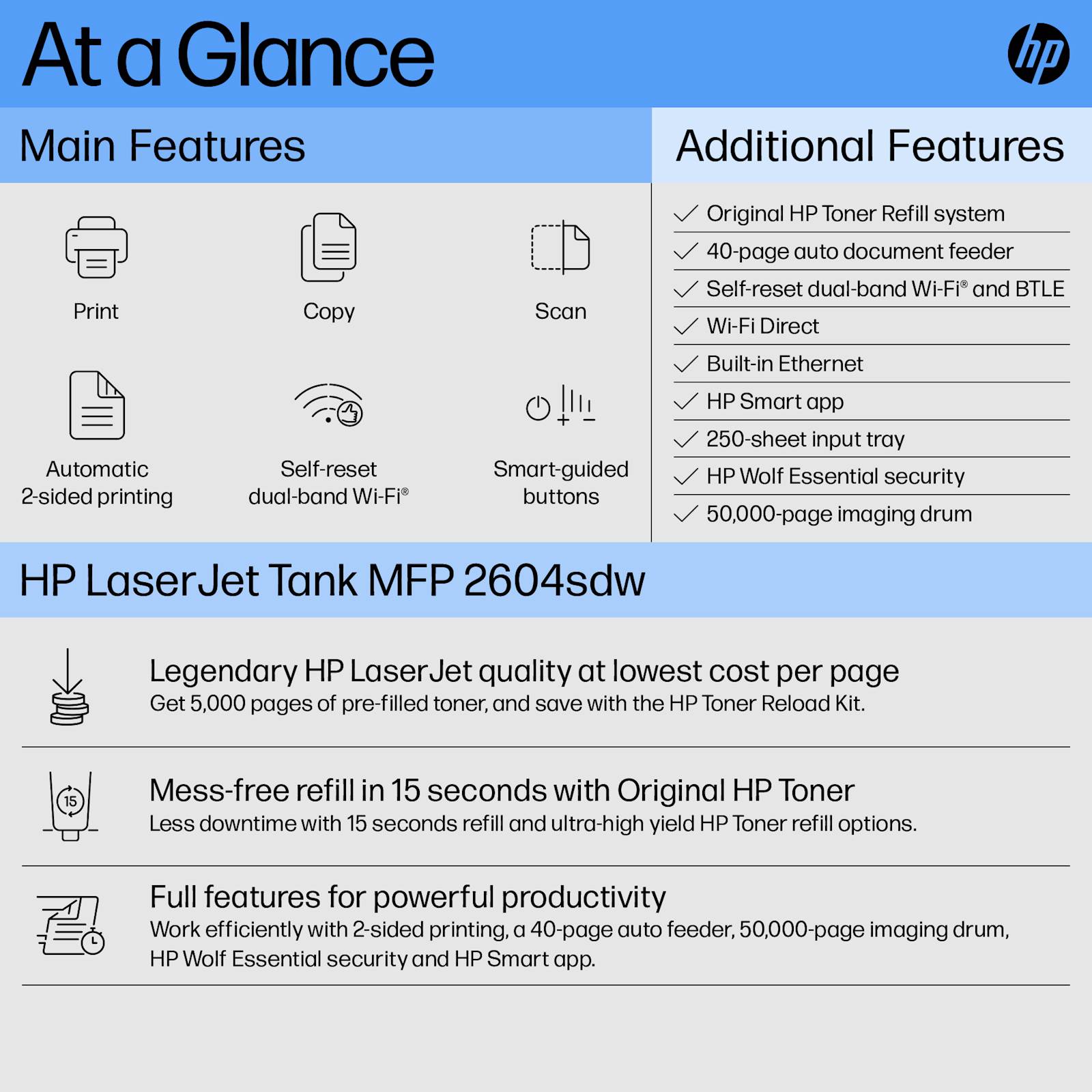 At a Glance

hp

Main Features

Print

Copy

Scan

Automatic 2-sided printing

Self-reset dual-band Wi-Fi®

Smart-guided buttons

Additional Features

Original HP Toner Refill system

40-page auto document feeder

Self-reset dual-band Wi-Fi® and BTLE

Wi-Fi Direct

Built-in Ethernet

HP Smart app

250-sheet input tray

HP Wolf Essential security

50,000-page imaging drum

HP LaserJet Tank MFP 2604sdw

Legendary HP LaserJet quality at lowest cost per page
Get 5,000 pages of pre-filled toner, and save with the HP Toner Reload Kit.

15

Mess-free refill in 15 seconds with Original HP Toner
Less downtime with 15 seconds refill and ultra-high yield HP Toner refill options.

Full features for powerful productivity
Work efficiently with 2-sided printing, a 40-page auto feeder, 50,000-page imaging drum, HP Wolf Essential security and HP Smart app.